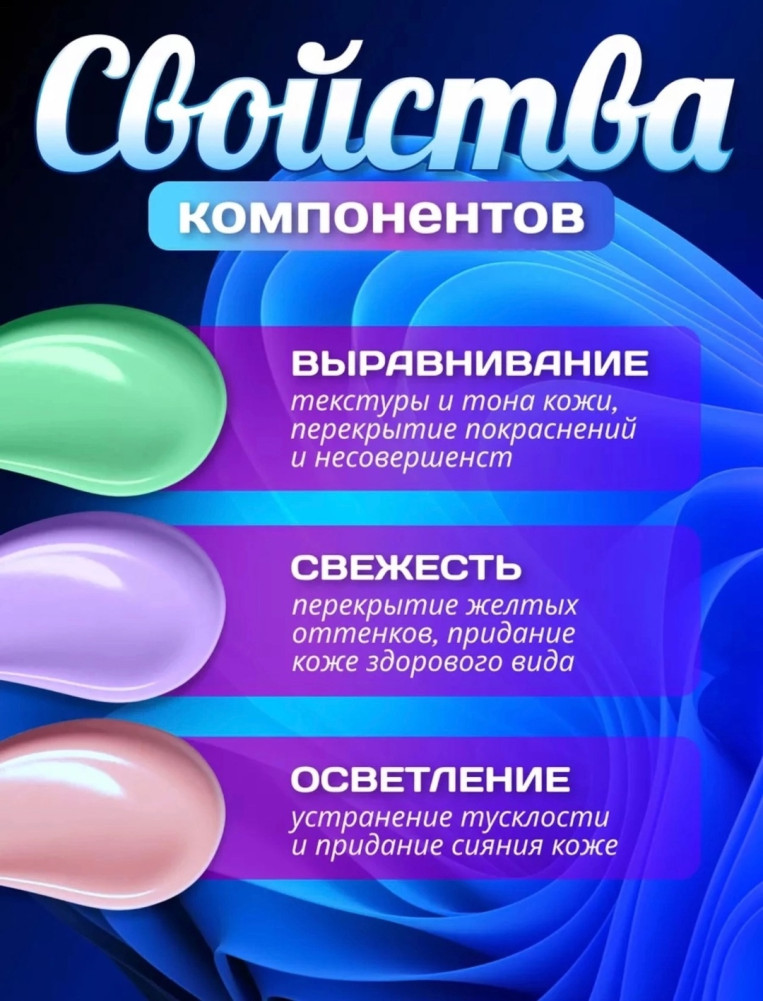 Свойства
компонентов

ВЫРАВНИВАНИЕ
текстуры и тона кожи, перекрытие покраснений и несовершенст

СВЕЖЕСТЬ
перекрытие желтых оттенков, придание коже здорового вида

ОСВЕТЛЕНИЕ
устранение тусклости и придание сияния коже